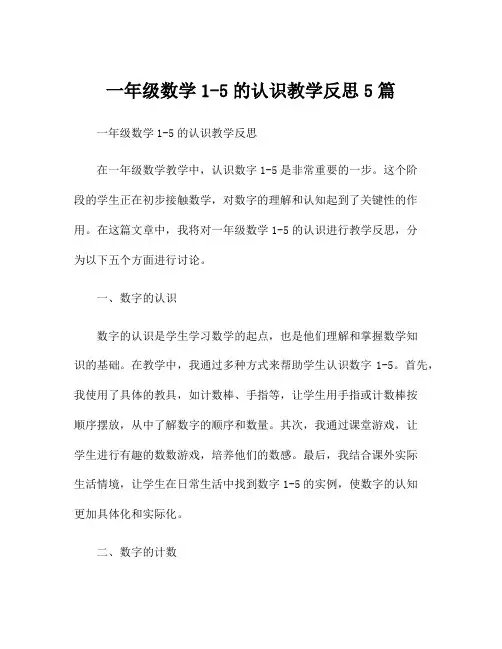 一年级数学 1-5 的认识教学反思 5 篇

一年级数学 1-5 的认识教学反思

在一年级数学教学中，认识数字 1-5 是非常重要的一步。这个阶段的学生正在初步接触数学，对数字的理解和认知起到了关键性的作用。在这篇文章中，我将对一年级数学 1-5 的认识进行教学反思，分为以下五个方面进行讨论。

一、数字的认识

数字的认识是学生学习数学的起点，也是他们理解和掌握数学知识的基础。在教学中，我通过多种方式来帮助学生认识数字 1-5。首先，我使用了具体的教具，如计数棒、手指等，让学生用手指或计数棒按顺序摆放，从中了解数字的顺序和数量。其次，我通过课堂游戏，让学生进行有趣的数数游戏，培养他们的数感。最后，我结合课外实际生活情境，让学生在日常生活中找到数字 1-5 的实例，使数字的认知更加具体化和实际化。

二、数字的计数